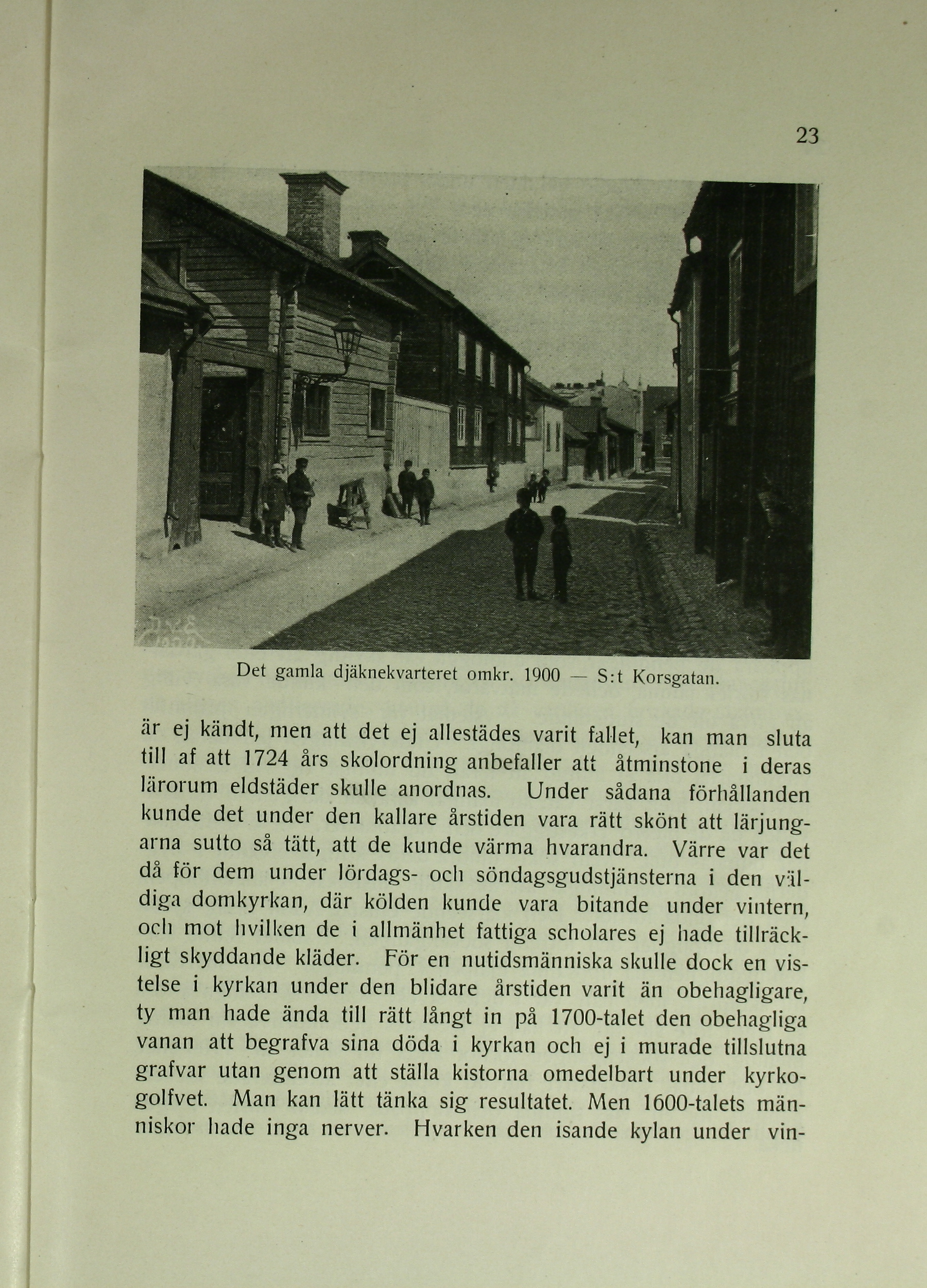 23

Det gamla djäknekvarteret omkr. 1900 — S:t Korsgatan.

är ej kändt, men att det ej allestädes varit fallet, kan man sluta till af att 1724 års skolordning anbefaller att åtminstone i deras lärorum eldstäder skulle anordnas. Under sådana förhållanden kunde det under den kallare årstiden vara rätt skönt att lärjungarna sutto så tätt, att de kunde värma hvarandra. Värre var det då för dem under lördags- och söndagsgudstjänsterna i den väldiga domkyrkan, där kölden kunde vara bitande under vintern, och mot hvilken de i allmänhet fattiga scholares ej hade tillräckligt skyddande kläder. För en nutidsmänniska skulle dock en vistelse i kyrkan under den blidare årstiden varit än obehagligare, ty man hade ända till rätt långt in på 1700-talet den obehagliga vanan att begrafva sina döda i kyrkan och ej i murade tillslutna grafvar utan genom att ställa kistorna omedelbart under kyrkogolfvet. Man kan lätt tänka sig resultatet. Men 1600-talets människor hade inga nerver. Hvarken den isande kylan under vin-